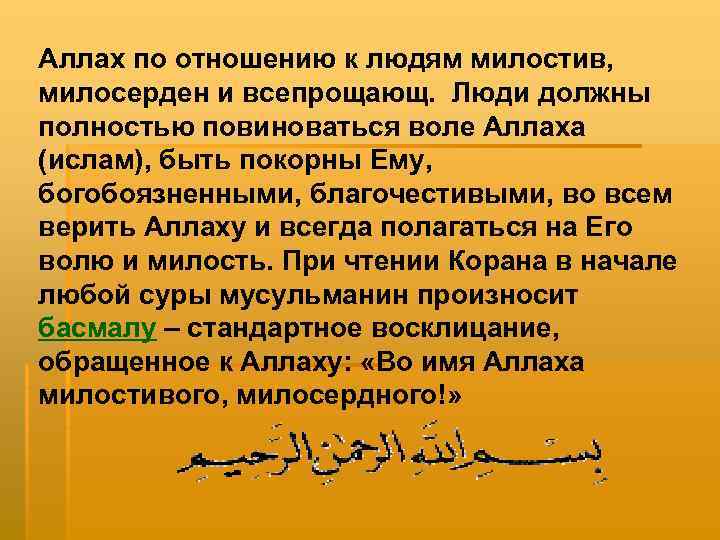 Аллах по отношению к людям милостив, милосерден и всепрощающ. Люди должны полностью повиноваться воле Аллаха (ислам), быть покорны Ему, богобоязненными, благочестивыми, во всем верить Аллаху и всегда полагаться на Его волю и милость. При чтении Корана в начале любой суры мусульманин произносит басмалу – стандартное восклицание, обращенное к Аллаху: «Во имя Аллаха милостивого, милосердного!»

بسم الله الرحمن الرحيم